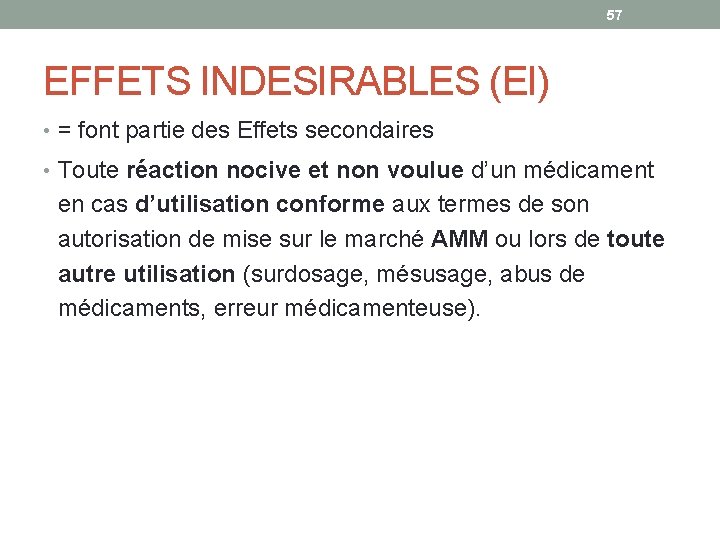 57

EFFETS INDESIRABLES (EI)

• = font partie des Effets secondaires

• Toute réaction nocive et non voulue d'un médicament en cas d'utilisation conforme aux termes de son autorisation de mise sur le marché AMM ou lors de toute autre utilisation (surdosage, mésusage, abus de médicaments, erreur médicamenteuse).